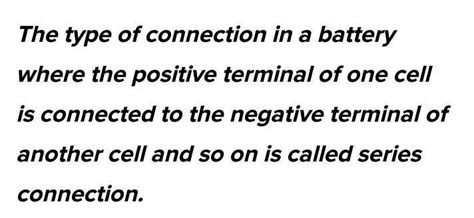 The type of connection in a battery where the positive terminal of one cell is connected to the negative terminal of another cell and so on is called series connection.